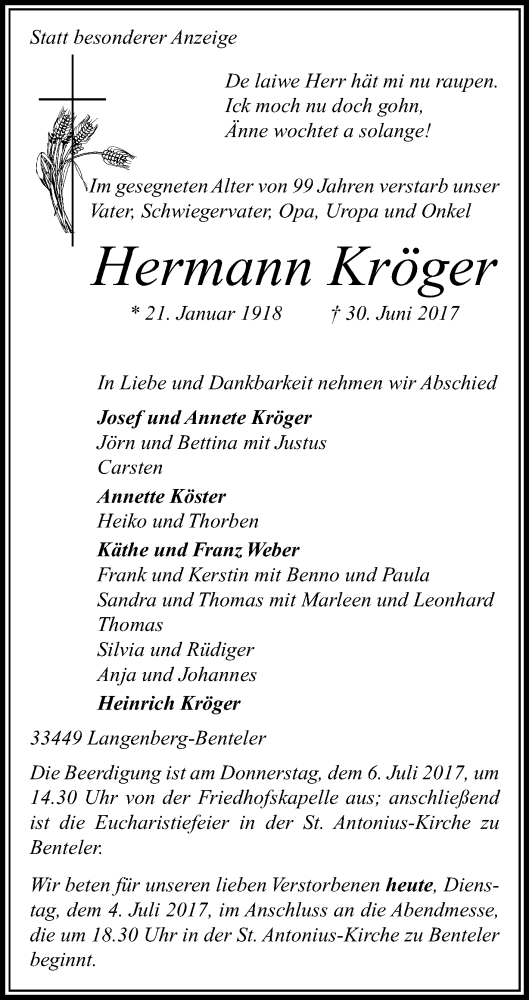 Statt besonderer Anzeige

De laiwe Herr hät mi nu raupen.
Ick moch nu doch gohn,
Änne wochtet a solange!

Im gesegneten Alter von 99 Jahren verstarb unser Vater, Schwiegervater, Opa, Uropa und Onkel

Hermann Kröger

* 21. Januar 1918 † 30. Juni 2017

In Liebe und Dankbarkeit nehmen wir Abschied

Josef und Annete Kröger
Jörn und Bettina mit Justus
Carsten

Annette Köster
Heiko und Thorben

Käthe und Franz Weber
Frank und Kerstin mit Benno und Paula
Sandra und Thomas mit Marleen und Leonhard
Thomas
Silvia und Rüdiger
Anja und Johannes

Heinrich Kröger

33449 Langenberg-Benteler

Die Beerdigung ist am Donnerstag, dem 6. Juli 2017, um 14.30 Uhr von der Friedhofskapelle aus; anschließend ist die Eucharistiefeier in der St. Antonius-Kirche zu Benteler.

Wir beten für unseren lieben Verstorbenen heute, Dienstag, dem 4. Juli 2017, im Anschluss an die Abendmesse, die um 18.30 Uhr in der St. Antonius-Kirche zu Benteler beginnt.